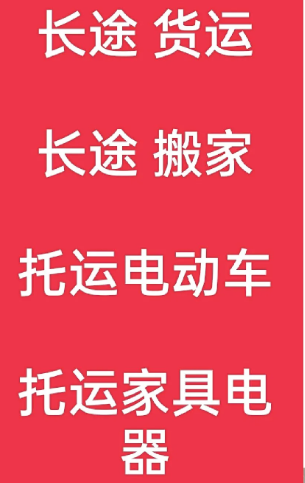 长途 货运

长途 搬家

托运电动车

托运家具电器